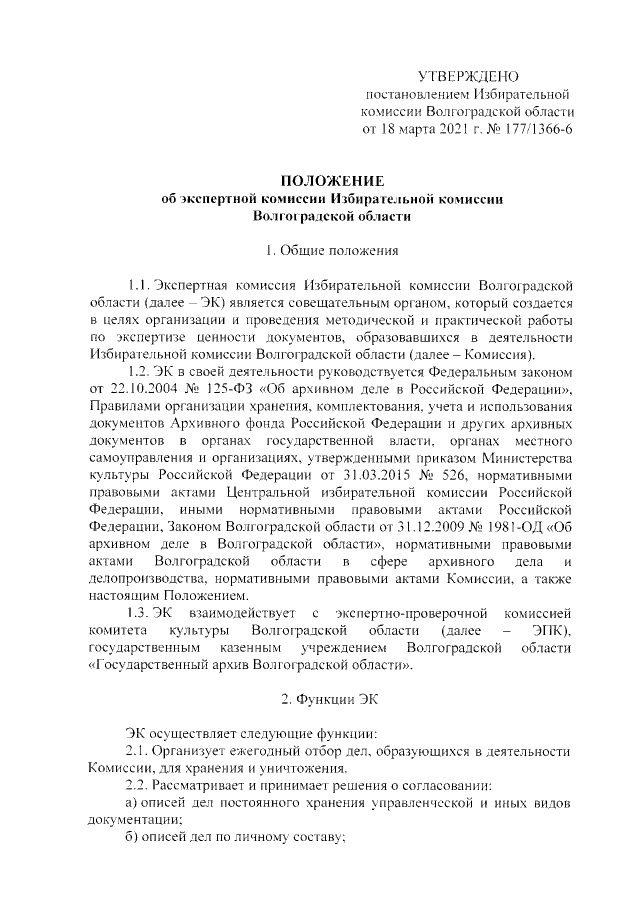 УТВЕРЖДЕНО
постановлением Избирательной комиссии Волгоградской области
от 18 марта 2021 г. № 177/1366-6

ПОЛОЖЕНИЕ
об экспертной комиссии Избирательной комиссии Волгоградской области

1. Общие положения

1.1. Экспертная комиссия Избирательной комиссии Волгоградской области (далее – ЭК) является совещательным органом, который создается в целях организации и проведения методической и практической работы по экспертизе ценности документов, образовавшихся в деятельности Избирательной комиссии Волгоградской области (далее – Комиссия).

1.2. ЭК в своей деятельности руководствуется Федеральным законом от 22.10.2004 № 125-ФЗ «Об архивном деле в Российской Федерации», Правилами организации хранения, комплектования, учета и использования документов Архивного фонда Российской Федерации и других архивных документов в органах государственной власти, органах местного самоуправления и организациях, утвержденными приказом Министерства культуры Российской Федерации от 31.03.2015 № 526, нормативными правовыми актами Центральной избирательной комиссии Российской Федерации, иными нормативными правовыми актами Российской Федерации, Законом Волгоградской области от 31.12.2009 № 1981-ОД «Об архивном деле в Волгоградской области», нормативными правовыми актами Волгоградской области в сфере архивного дела и делопроизводства, нормативными правовыми актами Комиссии, а также настоящим Положением.

1.3. ЭК взаимодействует с экспертно-проверочной комиссией комитета культуры Волгоградской области (далее – ЭПК), государственным казенным учреждением Волгоградской области «Государственный архив Волгоградской области».

2. Функции ЭК

ЭК осуществляет следующие функции:

2.1. Организует ежегодный отбор дел, образующихся в деятельности Комиссии, для хранения и уничтожения.

2.2. Рассматривает и принимает решения о согласовании:

а) описей дел постоянного хранения управленческой и иных видов документации;

б) описей дел по личному составу;